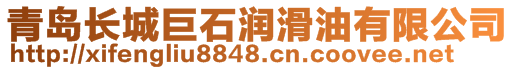 青岛长城巨石润滑油有限公司
http://xifengliu8848.cn.coovee.net